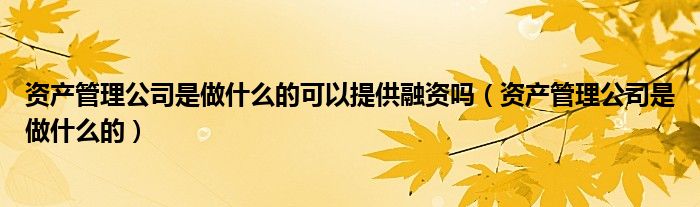 资产管理公司是做什么的可以提供融资吗（资产管理公司是做什么的）